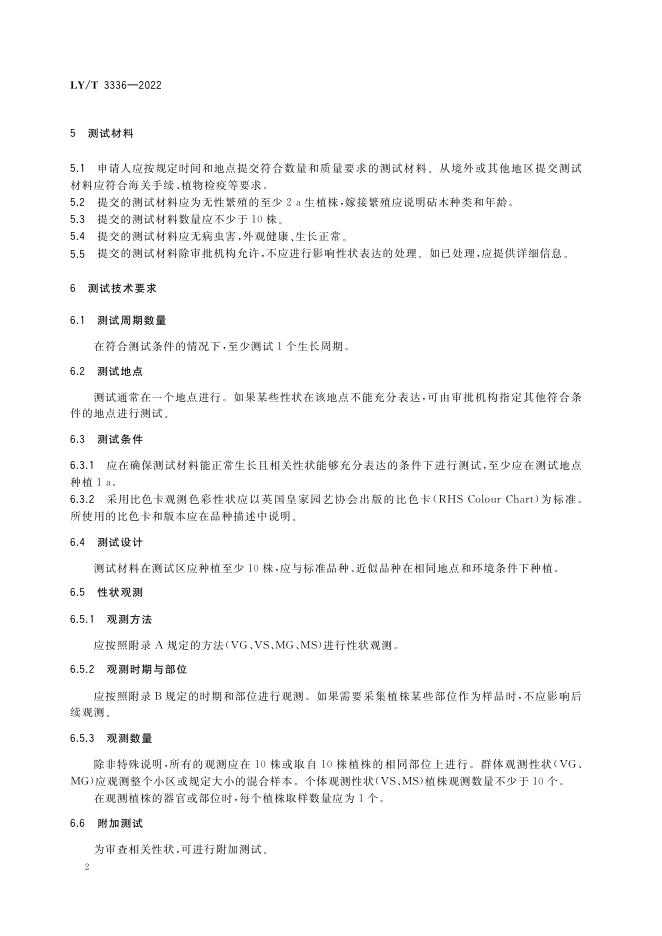 LY/T 3336—2022

5 测试材料

5.1 申请人应按规定时间和地点提交符合数量和质量要求的测试材料。从境外或其他地区提交测试材料应符合海关手续、植物检疫等要求。
5.2 提交的测试材料应为无性繁殖的至少 2 a 生植株，嫁接繁殖应说明砧木种类和年龄。
5.3 提交的测试材料数量应不少于 10 株。
5.4 提交的测试材料应无病虫害，外观健康、生长正常。
5.5 提交的测试材料除审批机构允许，不应进行影响性状表达的处理。如已处理，应提供详细信息。

6 测试技术要求

6.1 测试周期数量

在符合测试条件的情况下，至少测试 1 个生长周期。

6.2 测试地点

测试通常在一个地点进行。如果某些性状在该地点不能充分表达，可由审批机构指定其他符合条件的地点进行测试。

6.3 测试条件

6.3.1 应在确保测试材料能正常生长且相关性状能够充分表达的条件下进行测试，至少应在测试地点种植 1 a。
6.3.2 采用比色卡观测色彩性状应以英国皇家园艺协会出版的比色卡（RHS Colour Chart）为标准。所使用的比色卡和版本应在品种描述中说明。

6.4 测试设计

测试材料在测试区应种植至少 10 株，应与标准品种、近似品种在相同地点和环境条件下种植。

6.5 性状观测

6.5.1 观测方法

应按照附录 A 规定的方法（VG、VS、MG、MS）进行性状观测。

6.5.2 观测时期与部位

应按照附录 B 规定的时期和部位进行观测。如果需要采集植株某些部位作为样品时，不应影响后续观测。

6.5.3 观测数量

除非特殊说明，所有的观测应在 10 株或取自 10 株植株的相同部位上进行。群体观测性状（VG、MG）应观测整个小区或规定大小的混合样本。个体观测性状（VS、MS）植株观测数量不少于 10 个。
在观测植株的器官或部位时，每个植株取样数量应为 1 个。

6.6 附加测试

为审查相关性状，可进行附加测试。

2